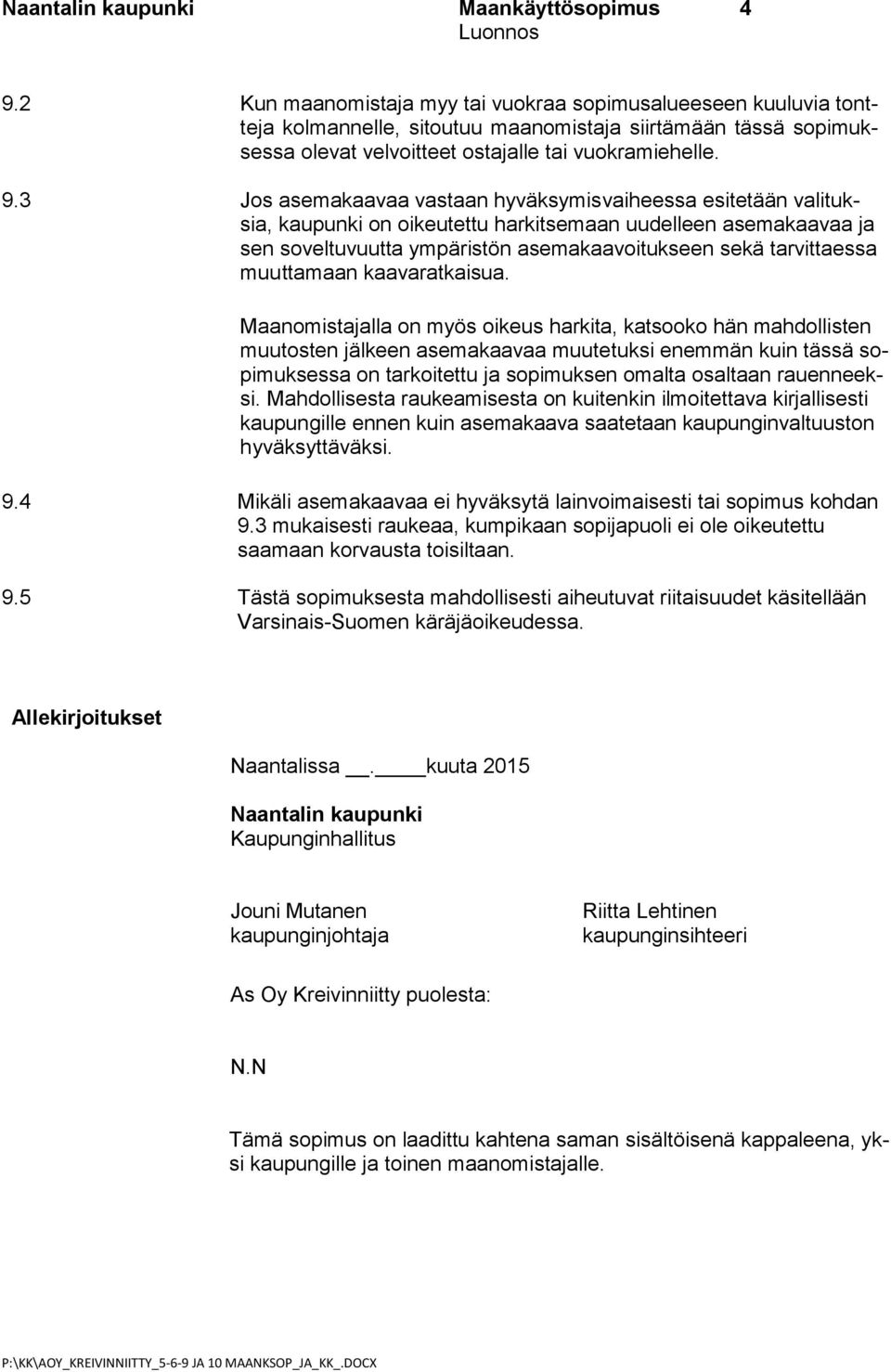 Naantalin kaupunki Maankäyttösopimus 4
Luonnos

9.2 Kun maanomistaja myy tai vuokraa sopimusalueeseen kuuluvia tontteja kolmannelle, sitoutuu maanomistaja siirtämään tässä sopimuksessa olevat velvoitteet ostajalle tai vuokramiehelle.

9.3 Jos asemakaavaa vastaan hyväksymisvaiheessa esitetään valituksia, kaupunki on oikeutettu harkitsemaan uudelleen asemakaavaa ja sen soveltuvuutta ympäristön asemakaavoitukseen sekä tarvittaessa muuttamaan kaavaratkaisua.

Maanomistajalla on myös oikeus harkita, katsooko hän mahdollisten muutosten jälkeen asemakaavaa muutetuksi enemmän kuin tässä sopimuksessa on tarkoitettu ja sopimuksen omalta osaltaan rauenneeksi. Mahdollisesta raukeamisesta on kuitenkin ilmoitettava kirjallisesti kaupungille ennen kuin asemakaava saatetaan kaupunginvaltuuston hyväksyttäväksi.

9.4 Mikäli asemakaavaa ei hyväksytä lainvoimaisesti tai sopimus kohdan 9.3 mukaisesti raukeaa, kumpikaan sopijapuoli ei ole oikeutettu saamaan korvausta toisiltaan.

9.5 Tästä sopimuksesta mahdollisesti aiheutuvat riitaisuudet käsitellään Varsinais-Suomen käräjäoikeudessa.

Allekirjoitukset

Naantalissa __.____kuuta 2015

Naantalin kaupunki
Kaupunginhallitus

Jouni Mutanen
kaupunginjohtaja

Riitta Lehtinen
kaupunginsihteeri

As Oy Kreivinniitty puolesta:

N.N

Tämä sopimus on laadittu kahtena saman sisältöisenä kappaleena, yksi kaupungille ja toinen maanomistajalle.

P:\KK\AOY_KREIVINNIITTY_5-6-9 JA 10 MAANKSOP_JA_KK_.DOCX